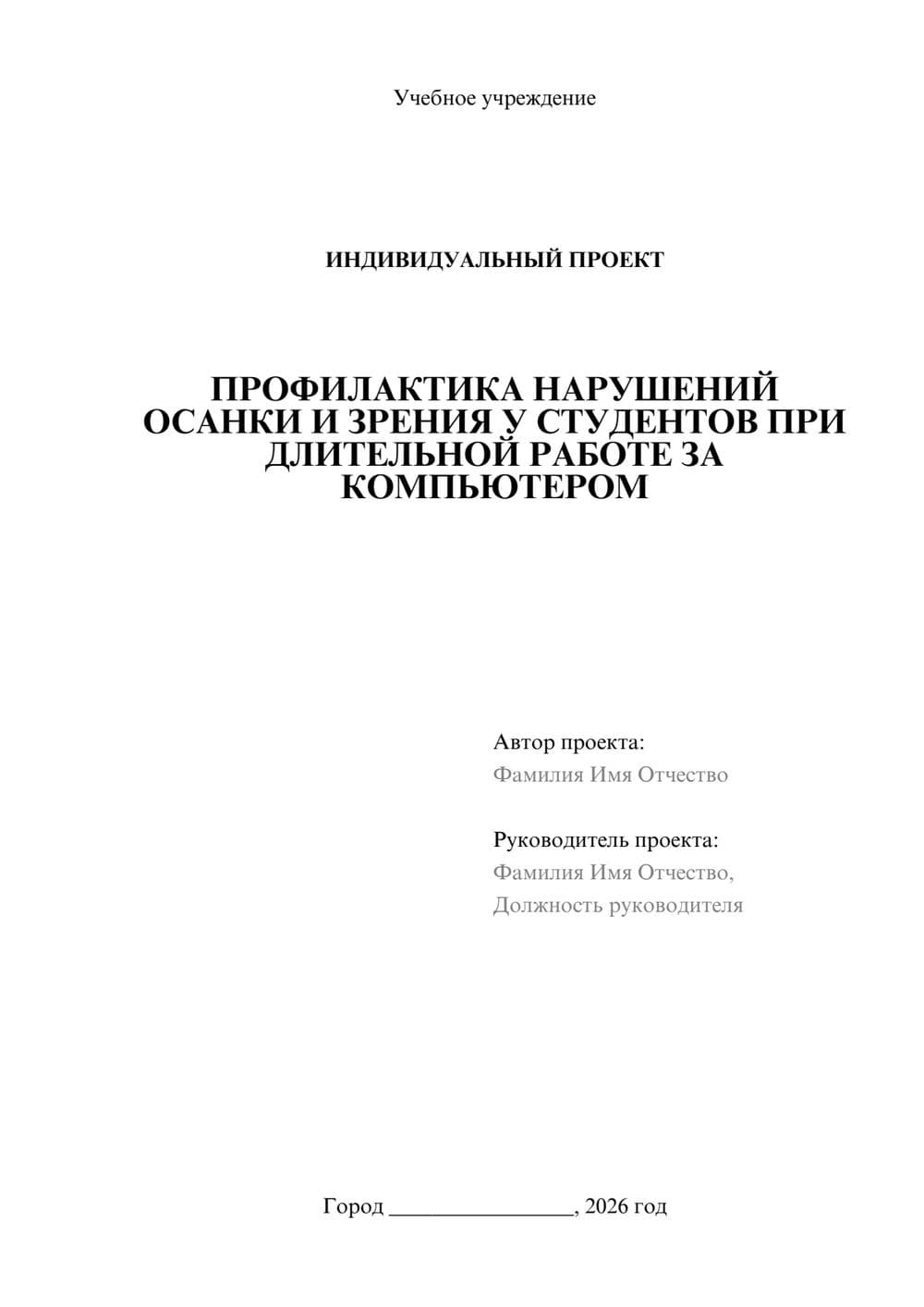 Учебное учреждение

ИНДИВИДУАЛЬНЫЙ ПРОЕКТ

ПРОФИЛАКТИКА НАРУШЕНИЙ ОСАНКИ И ЗРЕНИЯ У СТУДЕНТОВ ПРИ ДЛИТЕЛЬНОЙ РАБОТЕ ЗА КОМПЬЮТЕРОМ

Автор проекта:
Фамилия Имя Отчество

Руководитель проекта:
Фамилия Имя Отчество,
Должность руководителя

Город ________________, 2026 год